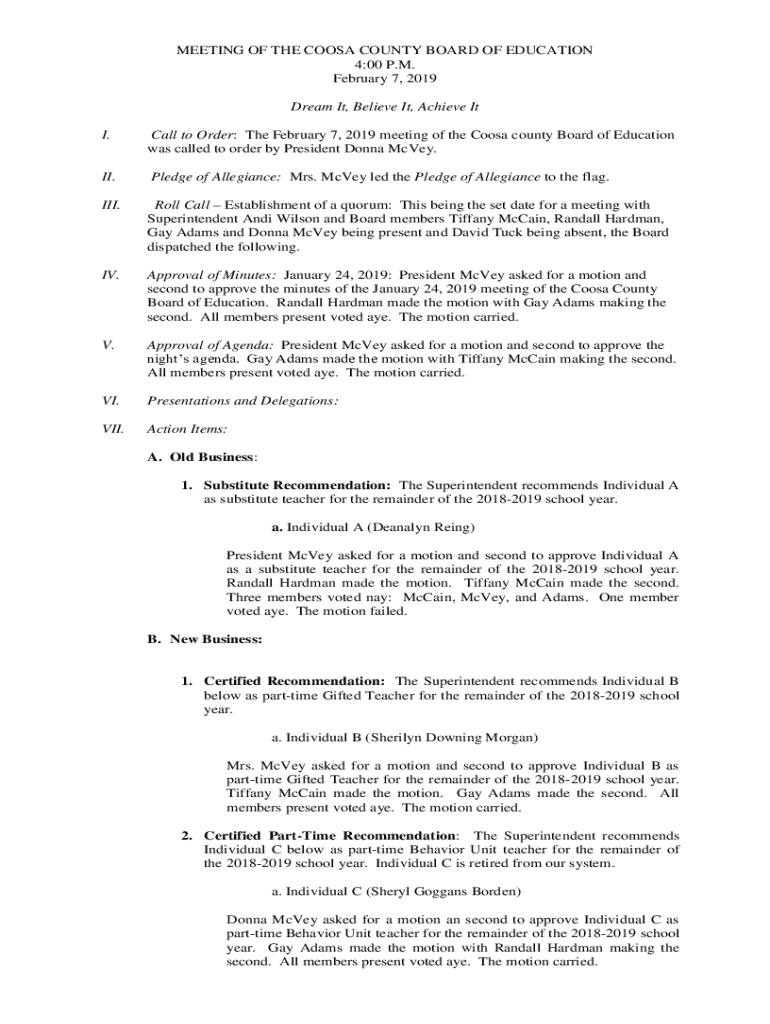 MEETING OF THE COOSA COUNTY BOARD OF EDUCATION
4:00 P.M.
February 7, 2019

Dream It, Believe It, Achieve It

I. Call to Order: The February 7, 2019 meeting of the Coosa county Board of Education was called to order by President Donna McVey.

II. Pledge of Allegiance: Mrs. McVey led the Pledge of Allegiance to the flag.

III. Roll Call – Establishment of a quorum: This being the set date for a meeting with Superintendent Andi Wilson and Board members Tiffany McCain, Randall Hardman, Gay Adams and Donna McVey being present and David Tuck being absent, the Board dispatched the following.

IV. Approval of Minutes: January 24, 2019: President McVey asked for a motion and second to approve the minutes of the January 24, 2019 meeting of the Coosa County Board of Education. Randall Hardman made the motion with Gay Adams making the second. All members present voted aye. The motion carried.

V. Approval of Agenda: President McVey asked for a motion and second to approve the night's agenda. Gay Adams made the motion with Tiffany McCain making the second. All members present voted aye. The motion carried.

VI. Presentations and Delegations:

VII. Action Items:

A. Old Business:

1. Substitute Recommendation: The Superintendent recommends Individual A as substitute teacher for the remainder of the 2018-2019 school year.

a. Individual A (Deanalyn Reing)

President McVey asked for a motion and second to approve Individual A as a substitute teacher for the remainder of the 2018-2019 school year. Randall Hardman made the motion. Tiffany McCain made the second. Three members voted nay: McCain, McVey, and Adams. One member voted aye. The motion failed.

B. New Business:

1. Certified Recommendation: The Superintendent recommends Individual B below as part-time Gifted Teacher for the remainder of the 2018-2019 school year.

a. Individual B (Sherilyn Downing Morgan)

Mrs. McVey asked for a motion and second to approve Individual B as part-time Gifted Teacher for the remainder of the 2018-2019 school year. Tiffany McCain made the motion. Gay Adams made the second. All members present voted aye. The motion carried.

2. Certified Part-Time Recommendation: The Superintendent recommends Individual C below as part-time Behavior Unit teacher for the remainder of the 2018-2019 school year. Individual C is retired from our system.

a. Individual C (Sheryl Goggans Borden)

Donna McVey asked for a motion an second to approve Individual C as part-time Behavior Unit teacher for the remainder of the 2018-2019 school year. Gay Adams made the motion with Randall Hardman making the second. All members present voted aye. The motion carried.